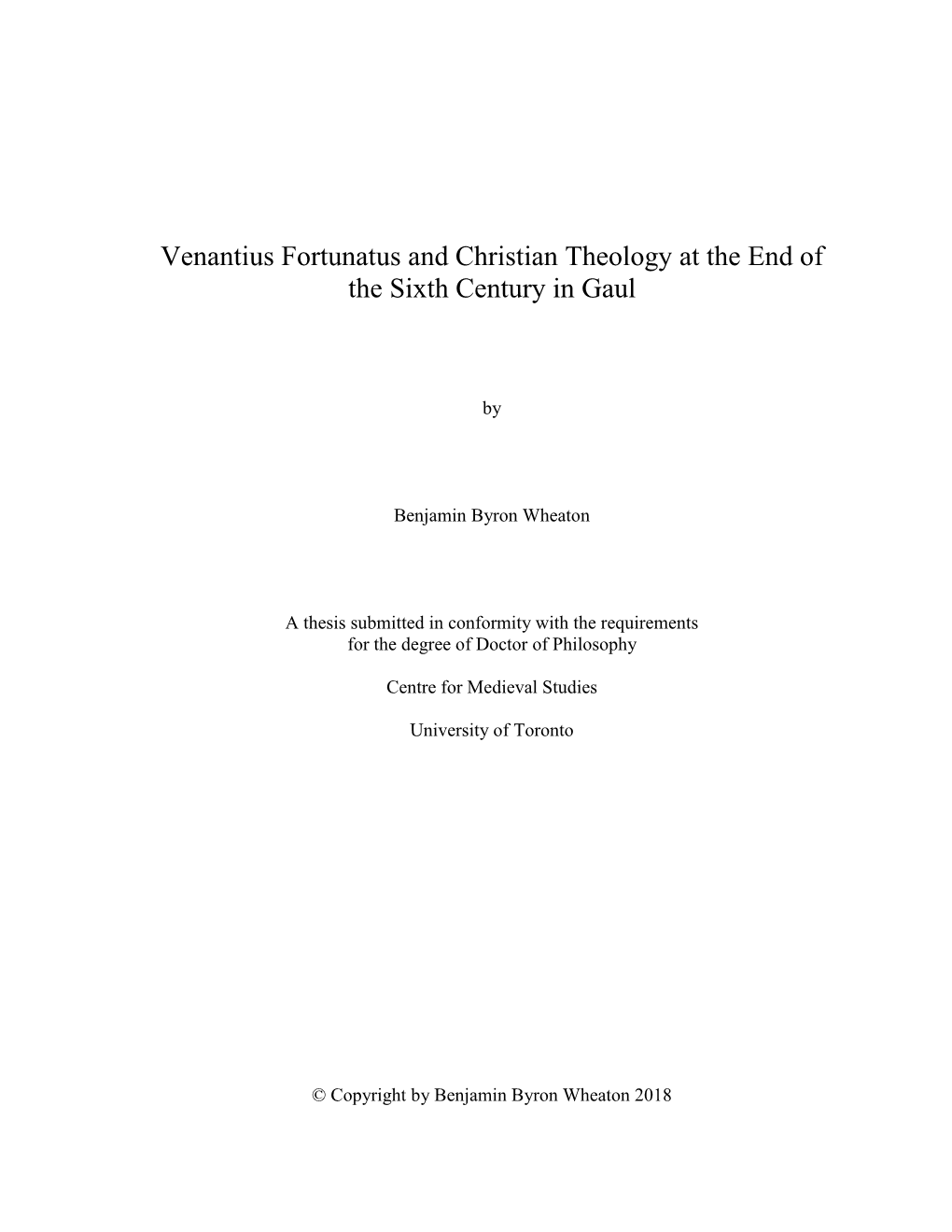 Venantius Fortunatus and Christian Theology at the End of the Sixth Century in Gaul

by

Benjamin Byron Wheaton

A thesis submitted in conformity with the requirements for the degree of Doctor of Philosophy

Centre for Medieval Studies

University of Toronto

© Copyright by Benjamin Byron Wheaton 2018